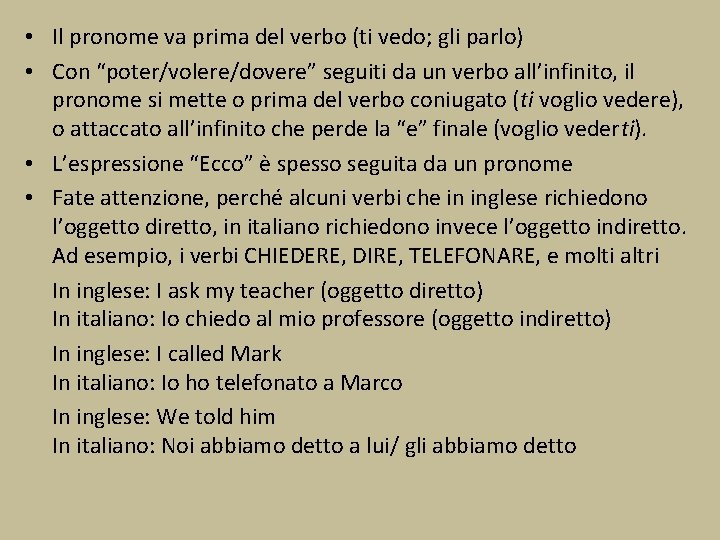 • Il pronome va prima del verbo (ti vedo; gli parlo)
• Con “poter/volere/dovere” seguiti da un verbo all’infinito, il pronome si mette o prima del verbo coniugato (ti voglio vedere), o attaccato all’infinito che perde la “e” finale (voglio vederti).
• L’espressione “Ecco” è spesso seguita da un pronome
• Fate attenzione, perché alcuni verbi che in inglese richiedono l’oggetto diretto, in italiano richiedono invece l’oggetto indiretto. Ad esempio, i verbi CHIEDERE, DIRE, TELEFONARE, e molti altri

In inglese: I ask my teacher (oggetto diretto)
In italiano: Io chiedo al mio professore (oggetto indiretto)

In inglese: I called Mark
In italiano: Io ho telefonato a Marco

In inglese: We told him
In italiano: Noi abbiamo detto a lui/ gli abbiamo detto